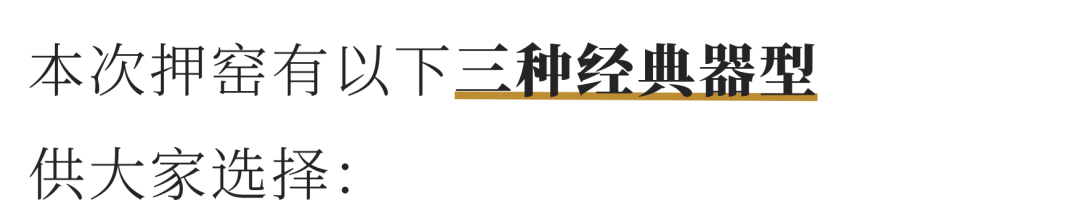 本次押窑有以下三种经典器型

供大家选择: